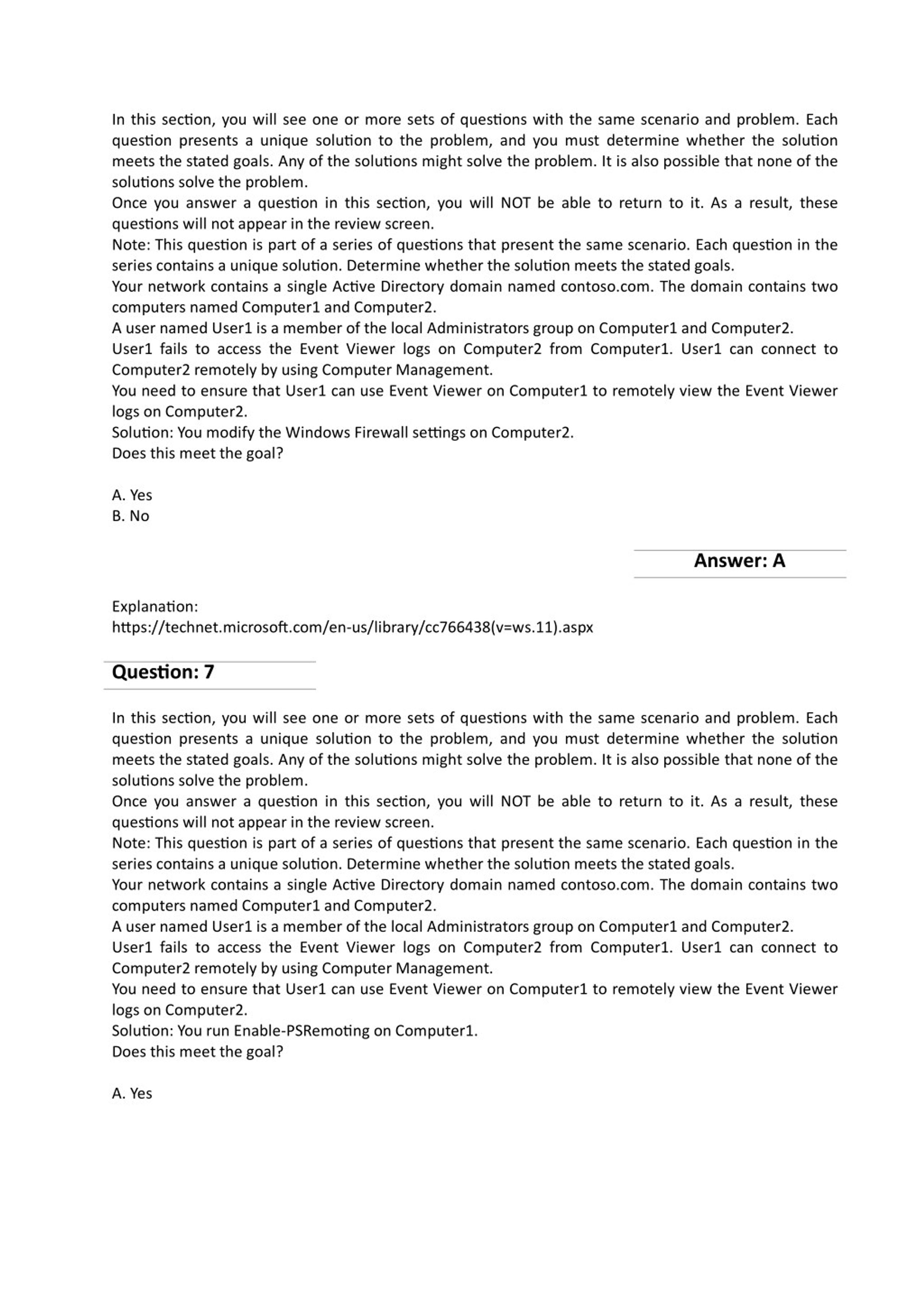 In this section, you will see one or more sets of questions with the same scenario and problem. Each question presents a unique solution to the problem, and you must determine whether the solution meets the stated goals. Any of the solutions might solve the problem. It is also possible that none of the solutions solve the problem.
Once you answer a question in this section, you will NOT be able to return to it. As a result, these questions will not appear in the review screen.
Note: This question is part of a series of questions that present the same scenario. Each question in the series contains a unique solution. Determine whether the solution meets the stated goals.
Your network contains a single Active Directory domain named contoso.com. The domain contains two computers named Computer1 and Computer2.
A user named User1 is a member of the local Administrators group on Computer1 and Computer2.
User1 fails to access the Event Viewer logs on Computer2 from Computer1. User1 can connect to Computer2 remotely by using Computer Management.
You need to ensure that User1 can use Event Viewer on Computer1 to remotely view the Event Viewer logs on Computer2.
Solution: You modify the Windows Firewall settings on Computer2.
Does this meet the goal?

A. Yes
B. No

Answer: A

Explanation:
https://technet.microsoft.com/en-us/library/cc766438(v=ws.11).aspx

Question: 7

In this section, you will see one or more sets of questions with the same scenario and problem. Each question presents a unique solution to the problem, and you must determine whether the solution meets the stated goals. Any of the solutions might solve the problem. It is also possible that none of the solutions solve the problem.
Once you answer a question in this section, you will NOT be able to return to it. As a result, these questions will not appear in the review screen.
Note: This question is part of a series of questions that present the same scenario. Each question in the series contains a unique solution. Determine whether the solution meets the stated goals.
Your network contains a single Active Directory domain named contoso.com. The domain contains two computers named Computer1 and Computer2.
A user named User1 is a member of the local Administrators group on Computer1 and Computer2.
User1 fails to access the Event Viewer logs on Computer2 from Computer1. User1 can connect to Computer2 remotely by using Computer Management.
You need to ensure that User1 can use Event Viewer on Computer1 to remotely view the Event Viewer logs on Computer2.
Solution: You run Enable-PSRemoting on Computer1.
Does this meet the goal?

A. Yes